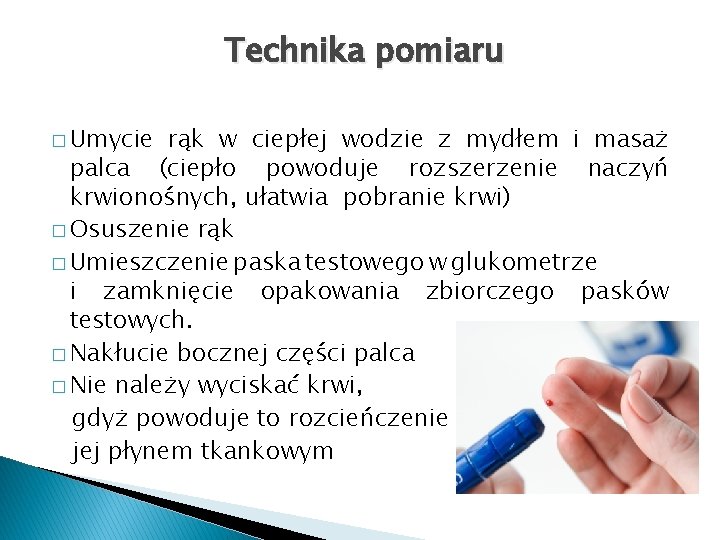 Technika pomiaru

□ Umycie rąk w ciepłej wodzie z mydłem i masaż palca (ciepło powoduje rozszerzenie naczyń krwionośnych, ułatwia pobranie krwi)
□ Osuszenie rąk
□ Umieszczenie paska testowego w glukometrze i zamknięcie opakowania zbiorczego pasków testowych.
□ Nakłucie bocznej części palca
□ Nie należy wyciskać krwi, gdyż powoduje to rozcieńczenie jej płynem tkankowym